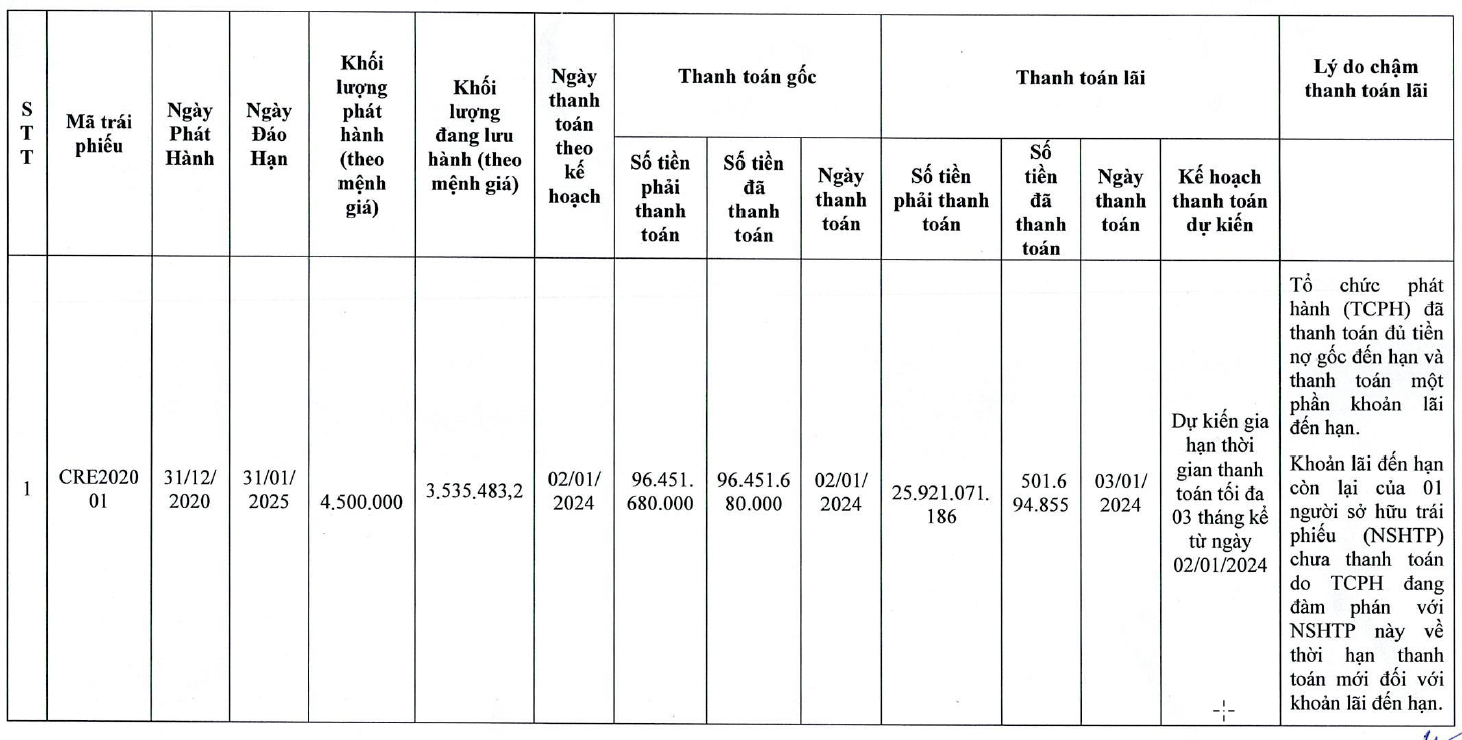 | STT | Mã trái phiếu | Ngày Phát Hành | Ngày Đáo Hạn | Khối lượng phát hành (theo mệnh giá) | Khối lượng đang lưu hành (theo mệnh giá) | Ngày thanh toán theo kế hoạch | Thanh toán gốc: Số tiền phải thanh toán | Thanh toán gốc: Số tiền đã thanh toán | Thanh toán gốc: Ngày thanh toán | Thanh toán lãi: Số tiền phải thanh toán | Thanh toán lãi: Số tiền đã thanh toán | Thanh toán lãi: Ngày thanh toán | Thanh toán lãi: Kế hoạch thanh toán dự kiến | Lý do chậm thanh toán lãi |
|---|---|---|---|---|---|---|---|---|---|---|---|---|---|---|
| 1 | CRE202001 | 31/12/2020 | 31/01/2025 | 4.500.000 | 3.535.483,2 | 02/01/2024 | 96.451.680.000 | 96.451.680.000 | 02/01/2024 | 25.921.071.186 | 501.694.855 | 03/01/2024 | Dự kiến gia hạn thời gian thanh toán tối đa 03 tháng kể từ ngày 02/01/2024 | Tổ chức phát hành (TCPH) đã thanh toán đủ tiền nợ gốc đến hạn và thanh toán một phần khoản lãi đến hạn. Khoản lãi đến hạn còn lại của 01 người sở hữu trái phiếu (NSHTP) chưa thanh toán do TCPH đang đàm phán với NSHTP này về thời hạn thanh toán mới đối với khoản lãi đến hạn. |